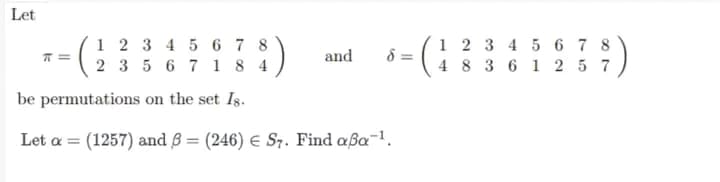 Let

$\pi = \begin{pmatrix} 1 & 2 & 3 & 4 & 5 & 6 & 7 & 8 \\ 2 & 3 & 5 & 6 & 7 & 1 & 8 & 4 \end{pmatrix}$ and $\delta = \begin{pmatrix} 1 & 2 & 3 & 4 & 5 & 6 & 7 & 8 \\ 4 & 8 & 3 & 6 & 1 & 2 & 5 & 7 \end{pmatrix}$

be permutations on the set $I_8$.

Let $\alpha = (1257)$ and $\beta = (246) \in S_7$. Find $\alpha\beta\alpha^{-1}$.